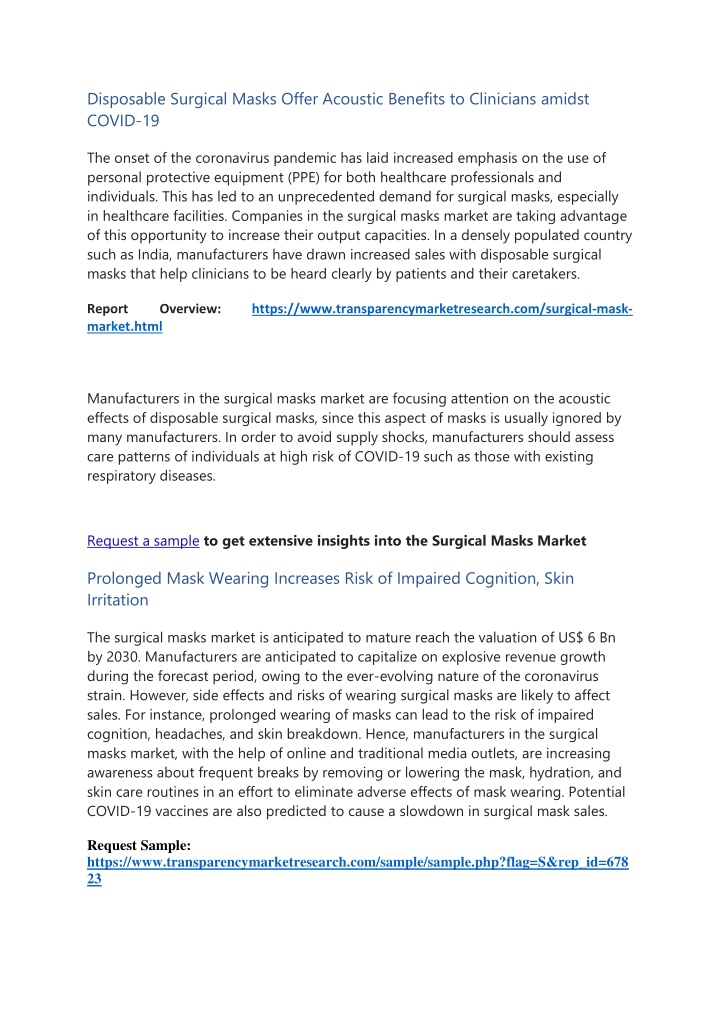 Disposable Surgical Masks Offer Acoustic Benefits to Clinicians amidst COVID-19

The onset of the coronavirus pandemic has laid increased emphasis on the use of personal protective equipment (PPE) for both healthcare professionals and individuals. This has led to an unprecedented demand for surgical masks, especially in healthcare facilities. Companies in the surgical masks market are taking advantage of this opportunity to increase their output capacities. In a densely populated country such as India, manufacturers have drawn increased sales with disposable surgical masks that help clinicians to be heard clearly by patients and their caretakers.

Report Overview: https://www.transparencymarketresearch.com/surgical-mask-market.html

Manufacturers in the surgical masks market are focusing attention on the acoustic effects of disposable surgical masks, since this aspect of masks is usually ignored by many manufacturers. In order to avoid supply shocks, manufacturers should assess care patterns of individuals at high risk of COVID-19 such as those with existing respiratory diseases.

Request a sample to get extensive insights into the Surgical Masks Market

Prolonged Mask Wearing Increases Risk of Impaired Cognition, Skin Irritation

The surgical masks market is anticipated to mature reach the valuation of US$ 6 Bn by 2030. Manufacturers are anticipated to capitalize on explosive revenue growth during the forecast period, owing to the ever-evolving nature of the coronavirus strain. However, side effects and risks of wearing surgical masks are likely to affect sales. For instance, prolonged wearing of masks can lead to the risk of impaired cognition, headaches, and skin breakdown. Hence, manufacturers in the surgical masks market, with the help of online and traditional media outlets, are increasing awareness about frequent breaks by removing or lowering the mask, hydration, and skin care routines in an effort to eliminate adverse effects of mask wearing. Potential COVID-19 vaccines are also predicted to cause a slowdown in surgical mask sales.

Request Sample:
https://www.transparencymarketresearch.com/sample/sample.php?flag=S&rep_id=67823